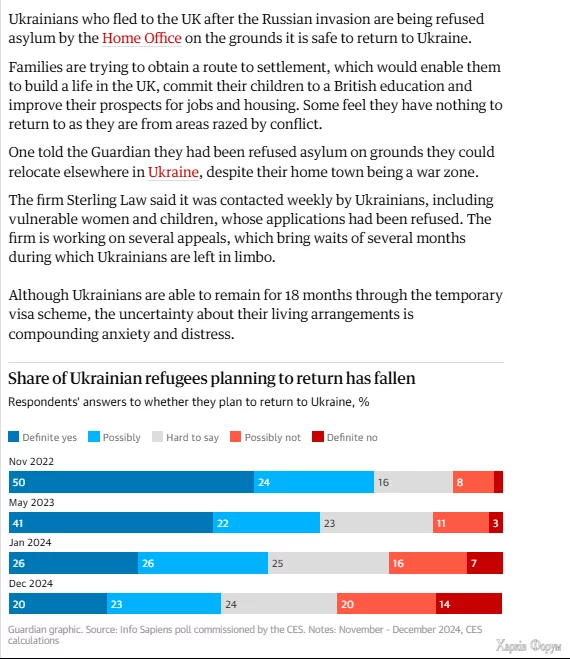 Ukrainians who fled to the UK after the Russian invasion are being refused asylum by the Home Office on the grounds it is safe to return to Ukraine.

Families are trying to obtain a route to settlement, which would enable them to build a life in the UK, commit their children to a British education and improve their prospects for jobs and housing. Some feel they have nothing to return to as they are from areas razed by conflict.

One told the Guardian they had been refused asylum on grounds they could relocate elsewhere in Ukraine, despite their home town being a war zone.

The firm Sterling Law said it was contacted weekly by Ukrainians, including vulnerable women and children, whose applications had been refused. The firm is working on several appeals, which bring waits of several months during which Ukrainians are left in limbo.

Although Ukrainians are able to remain for 18 months through the temporary visa scheme, the uncertainty about their living arrangements is compounding anxiety and distress.

Share of Ukrainian refugees planning to return has fallen

Respondents' answers to whether they plan to return to Ukraine, %

Definite yes Possibly Hard to say Possibly not Definite no

Nov 2022
50 24 16 8

May 2023
41 22 23 11 3

Jan 2024
26 26 25 16 7

Dec 2024
20 23 24 20 14

Guardian graphic. Source: Info Sapiens poll commissioned by the CES. Notes: November - December 2024, CES calculations

Харків Форум